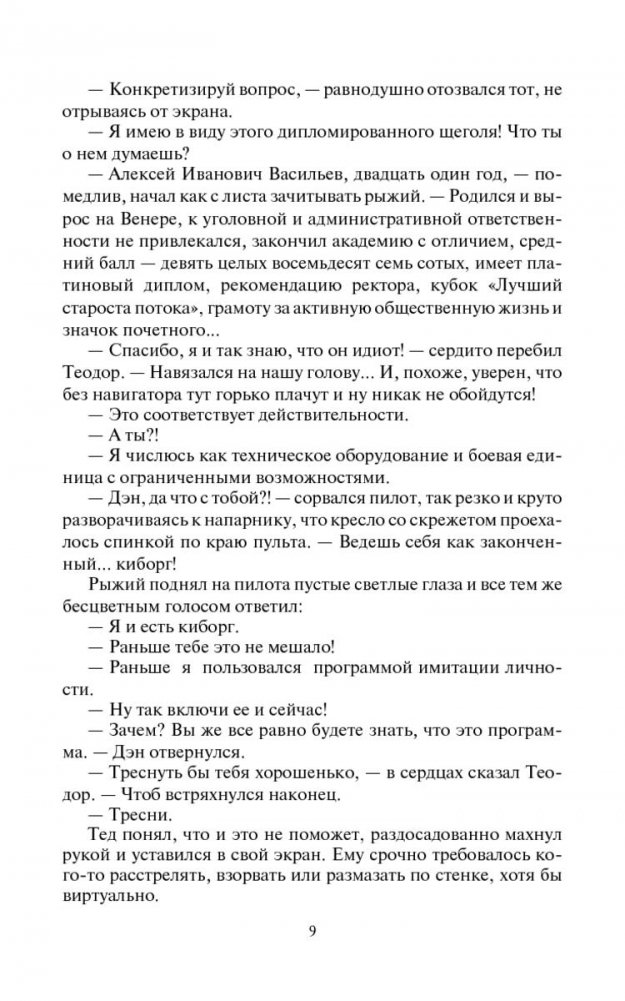 — Конкретизируй вопрос, — равнодушно отозвался тот, не отрываясь от экрана.

— Я имею в виду этого дипломированного щеголя! Что ты о нем думаешь?

— Алексей Иванович Васильев, двадцать один год, — помедлив, начал как с листа зачитывать рыжий. — Родился и вырос на Венере, к уголовной и административной ответственности не привлекался, закончил академию с отличием, средний балл — девять целых восемьдесят семь сотых, имеет платиновый диплом, рекомендацию ректора, кубок «Лучший староста потока», грамоту за активную общественную жизнь и значок почетного...

— Спасибо, я и так знаю, что он идиот! — сердито перебил Теодор. — Навязался на нашу голову... И, похоже, уверен, что без навигатора тут горько плачут и ну никак не обойдутся!

— Это соответствует действительности.

— А ты?!

— Я числюсь как техническое оборудование и боевая единица с ограниченными возможностями.

— Дэн, да что с тобой?! — сорвался пилот, так резко и круто разворачиваясь к напарнику, что кресло со скрежетом проехалось спинкой по краю пульта. — Ведешь себя как законченный... киборг!

Рыжий поднял на пилота пустые светлые глаза и все тем же бесцветным голосом ответил:

— Я и есть киборг.

— Раньше тебе это не мешало!

— Раньше я пользовался программой имитации личности.

— Ну так включи ее и сейчас!

— Зачем? Вы же все равно будете знать, что это программа. — Дэн отвернулся.

— Треснуть бы тебя хорошенько, — в сердцах сказал Теодор. — Чтоб встряхнулся наконец.

— Тресни.

Тед понял, что и это не поможет, раздосадованно махнул рукой и уставился в свой экран. Ему срочно требовалось кого-то расстрелять, взорвать или размазать по стенке, хотя бы виртуально.

9